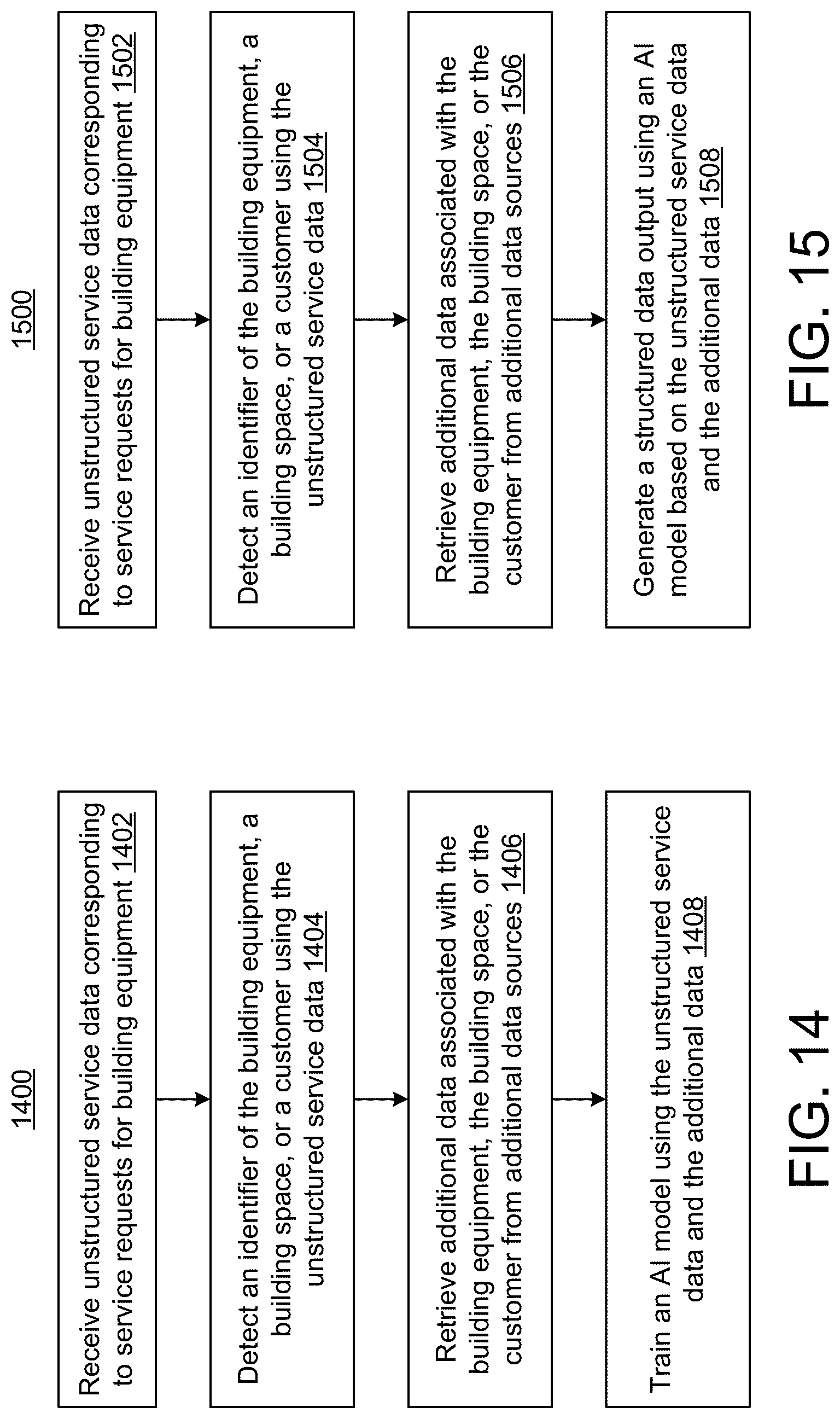 1400

Receive unstructured service data corresponding to service requests for building equipment 1402

Detect an identifier of the building equipment, a building space, or a customer using the unstructured service data 1404

Retrieve additional data associated with the building equipment, the building space, or the customer from additional data sources 1406

Train an AI model using the unstructured service data and the additional data 1408

FIG. 14

1500

Receive unstructured service data corresponding to service requests for building equipment 1502

Detect an identifier of the building equipment, a building space, or a customer using the unstructured service data 1504

Retrieve additional data associated with the building equipment, the building space, or the customer from additional data sources 1506

Generate a structured data output using an AI model based on the unstructured service data and the additional data 1508

FIG. 15